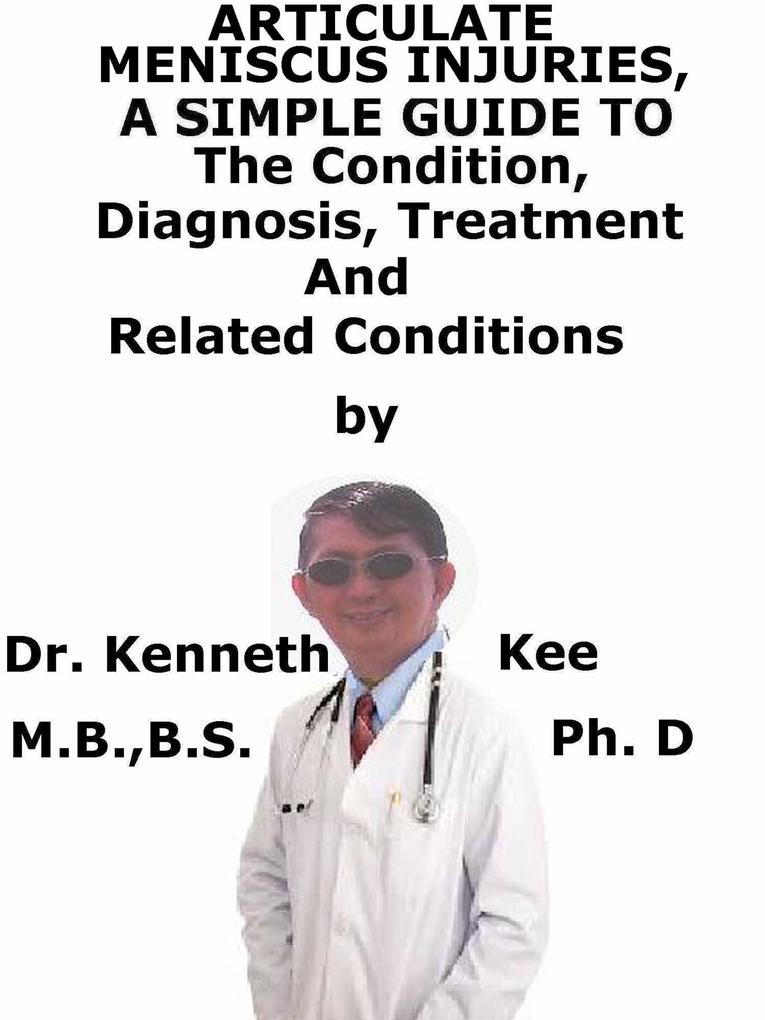 ARTICULATE MENISCUS INJURIES, A SIMPLE GUIDE TO The Condition, Diagnosis, Treatment And Related Conditions

by

Dr. Kenneth Kee

M.B.,B.S. Ph. D